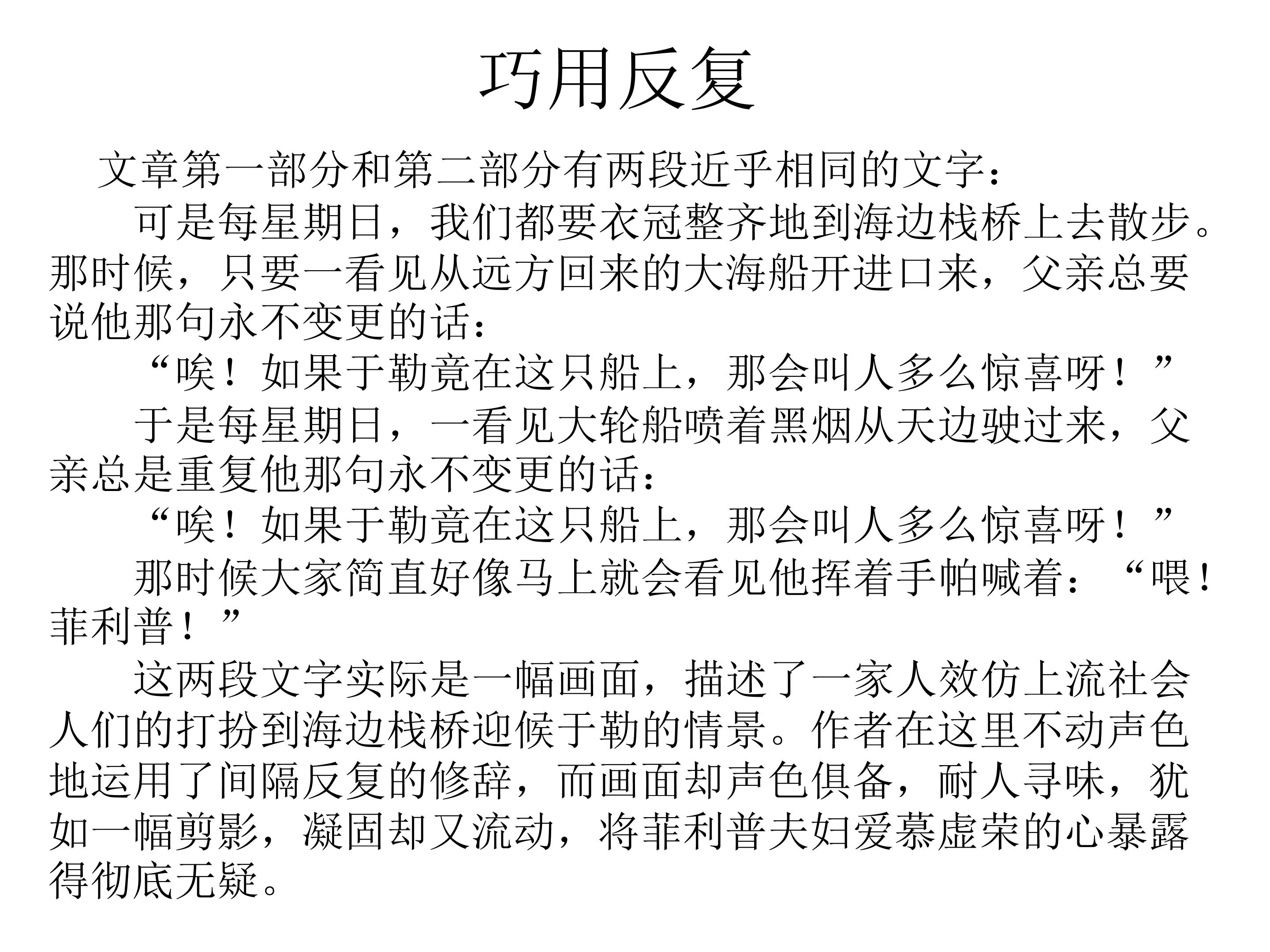 巧用反复

文章第一部分和第二部分有两段近乎相同的文字：

可是每星期日，我们都要衣冠整齐地到海边栈桥上去散步。那时候，只要一看见从远方回来的大海船开进口来，父亲总要说他那句永不变更的话：

“唉！如果于勒竟在这只船上，那会叫人多么惊喜呀！”

于是每星期日，一看见大轮船喷着黑烟从天边驶过来，父亲总是重复他那句永不变更的话：

“唉！如果于勒竟在这只船上，那会叫人多么惊喜呀！”

那时候大家简直好像马上就会看见他挥着手帕喊着：“喂！菲利普！”

这两段文字实际是一幅画面，描述了一家人效仿上流社会人们的打扮到海边栈桥迎候于勒的情景。作者在这里不动声色地运用了间隔反复的修辞，而画面却声色俱备，耐人寻味，犹如一幅剪影，凝固却又流动，将菲利普夫妇爱慕虚荣的心暴露得彻底无疑。